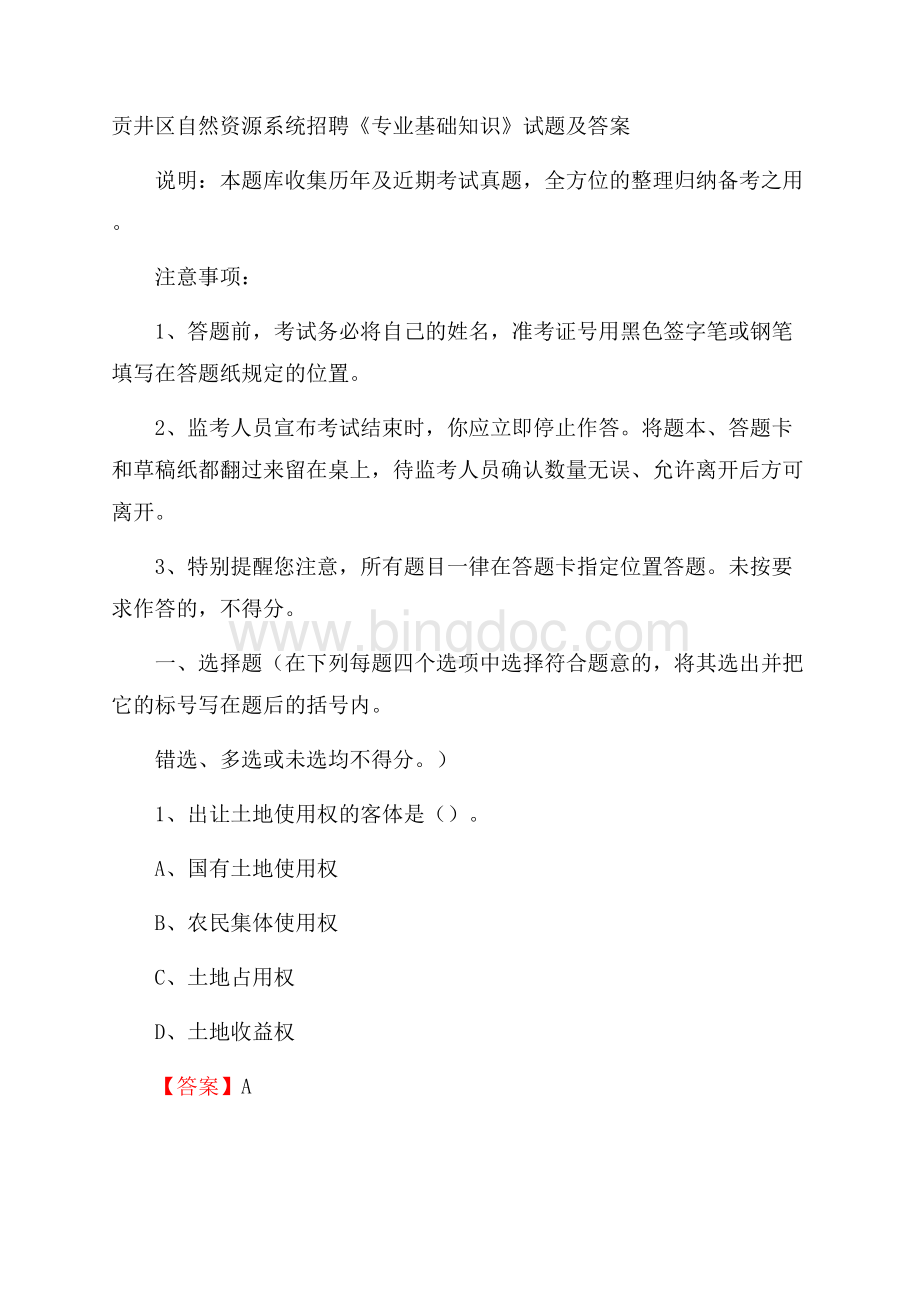 贡井区自然资源系统招聘《专业基础知识》试题及答案

说明：本题库收集历年及近期考试真题，全方位的整理归纳备考之用。

注意事项：

1、答题前，考试务必将自己的姓名，准考证号用黑色签字笔或钢笔填写在答题纸规定的位置。

2、监考人员宣布考试结束时，你应立即停止作答。将题本、答题卡和草稿纸都翻过来留在桌上，待监考人员确认数量无误、允许离开后方可离开。

3、特别提醒您注意，所有题目一律在答题卡指定位置答题。未按要求作答的，不得分。

www.bingdoc.com

一、选择题（在下列每题四个选项中选择符合题意的，将其选出并把它的标号写在题后的括号内。

错选、多选或未选均不得分。）

1、出让土地使用权的客体是（）。

A、国有土地使用权

B、农民集体使用权

C、土地占用权

D、土地收益权

【答案】A